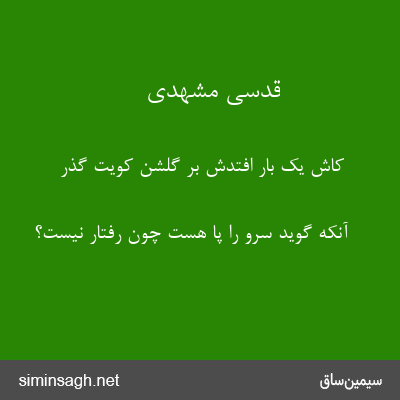 قدسی مشهدی

کاش یک بار افتدش بر گلشن کویت گذر

آنکه گوید سرو را پا هست چون رفتار نیست؟

siminsagh.net

سیمین‌ساق